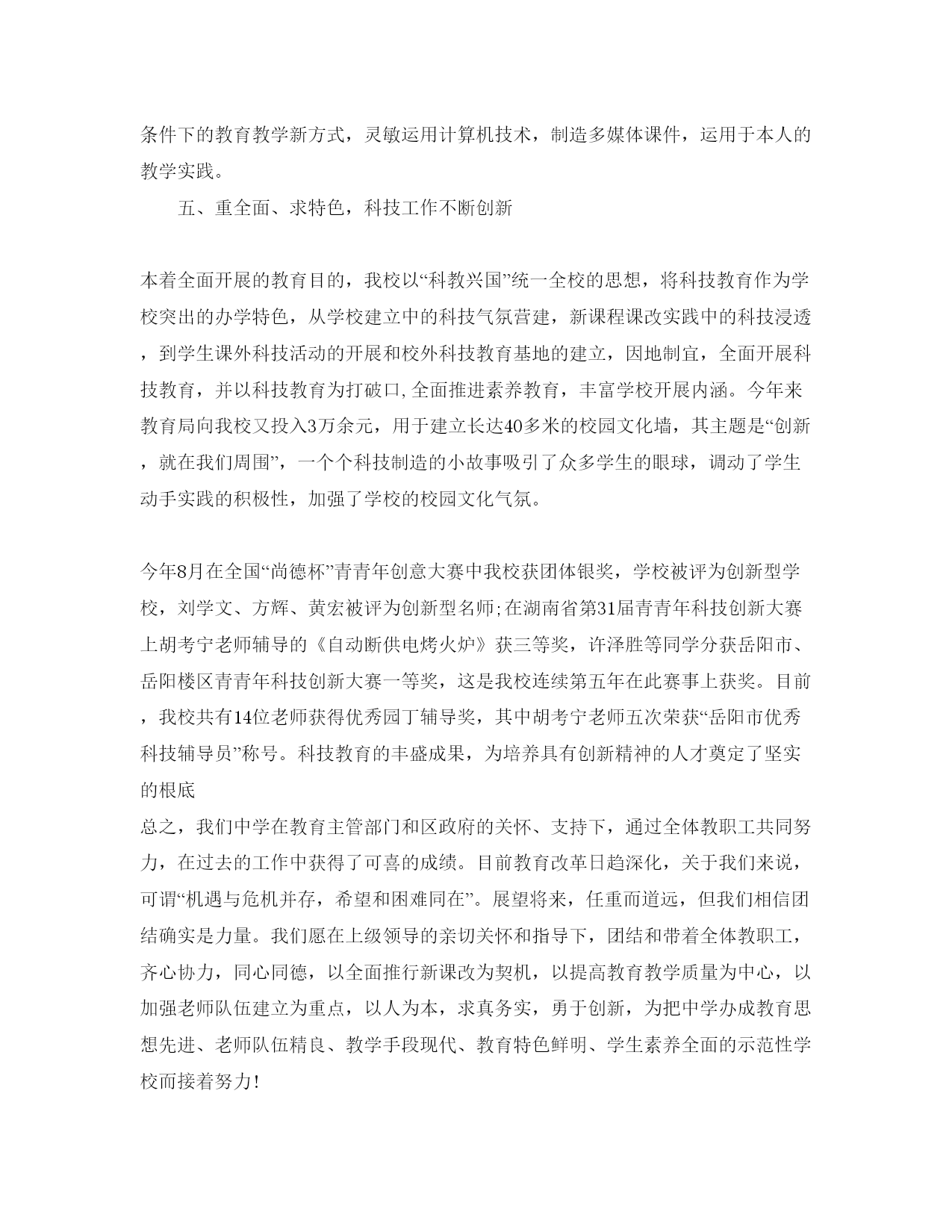 条件下的教育教学新方式，灵敏运用计算机技术，制造多媒体课件，运用于本人的教学实践。

五、重全面、求特色，科技工作不断创新

本着全面开展的教育目的，我校以“科教兴国”统一全校的思想，将科技教育作为学校突出的办学特色，从学校建立中的科技气氛营建，新课程课改实践中的科技浸透，到学生课外科技活动的开展和校外科技教育基地的建立，因地制宜，全面开展科技教育，并以科技教育为打破口,全面推进素养教育，丰富学校开展内涵。今年来教育局向我校又投入3万余元，用于建立长达40多米的校园文化墙，其主题是“创新，就在我们周围”，一个个科技制造的小故事吸引了众多学生的眼球，调动了学生动手实践的积极性，加强了学校的校园文化气氛。

今年8月在全国“尚德杯”青青年创意大赛中我校获团体银奖，学校被评为创新型学校，刘学文、方辉、黄宏被评为创新型名师;在湖南省第31届青青年科技创新大赛上胡考宁老师辅导的《自动断供电烤火炉》获三等奖，许泽胜等同学分获岳阳市、岳阳楼区青青年科技创新大赛一等奖，这是我校连续第五年在此赛事上获奖。目前，我校共有14位老师获得优秀园丁辅导奖，其中胡考宁老师五次荣获“岳阳市优秀科技辅导员”称号。科技教育的丰盛成果，为培养具有创新精神的人才奠定了坚实的根底

总之，我们中学在教育主管部门和区政府的关怀、支持下，通过全体教职工共同努力，在过去的工作中获得了可喜的成绩。目前教育改革日趋深化，关于我们来说，可谓“机遇与危机并存，希望和困难同在”。展望将来，任重而道远，但我们相信团结确实是力量。我们愿在上级领导的亲切关怀和指导下，团结和带着全体教职工，齐心协力，同心同德，以全面推行新课改为契机，以提高教育教学质量为中心，以加强老师队伍建立为重点，以人为本，求真务实，勇于创新，为把中学办成教育思想先进、老师队伍精良、教学手段现代、教育特色鲜明、学生素养全面的示范性学校而接着努力!